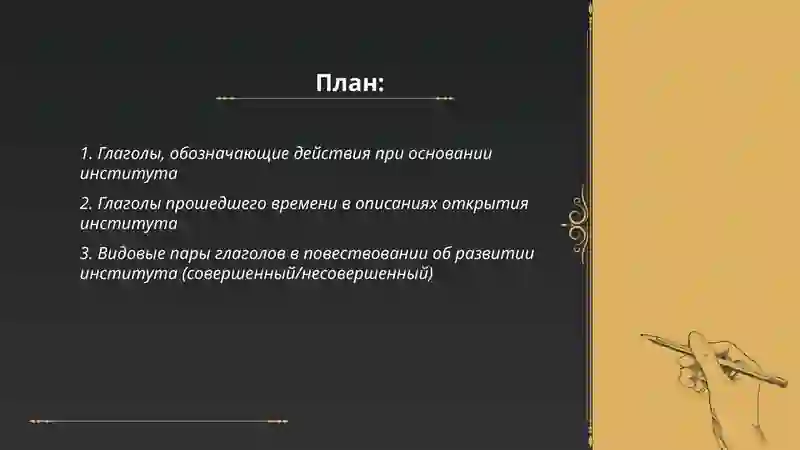 План:

1. Глаголы, обозначающие действия при основании института

2. Глаголы прошедшего времени в описаниях открытия института

3. Видовые пары глаголов в повествовании об развитии института (совершенный/несовершенный)